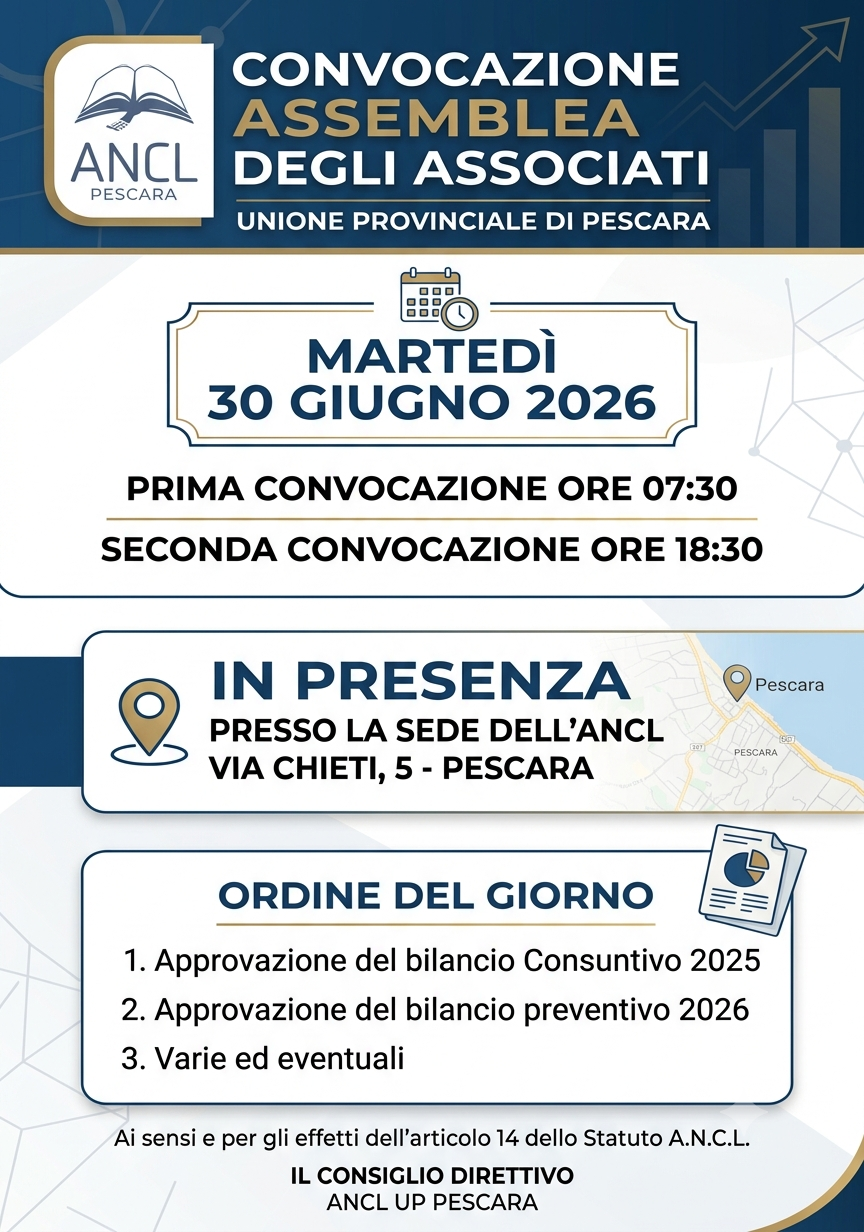 ANCL
PESCARA

CONVOCAZIONE
ASSEMBLEA
DEGLI ASSOCIATI
UNIONE PROVINCIALE DI PESCARA

MARTEDÌ
30 GIUGNO 2026

PRIMA CONVOCAZIONE ORE 07:30

SECONDA CONVOCAZIONE ORE 18:30

IN PRESENZA
PRESSO LA SEDE DELL'ANCL
VIA CHIETI, 5 - PESCARA

Pescara
PESCARA

ORDINE DEL GIORNO

1. Approvazione del bilancio Consuntivo 2025
2. Approvazione del bilancio preventivo 2026
3. Varie ed eventuali

Ai sensi e per gli effetti dell'articolo 14 dello Statuto A.N.C.L.

IL CONSIGLIO DIRETTIVO
ANCL UP PESCARA